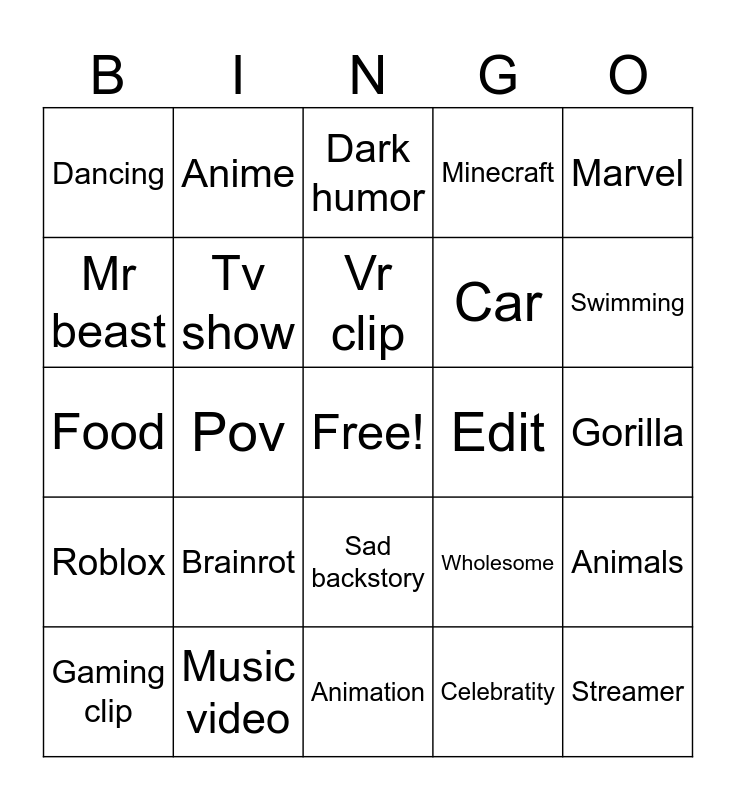 | B | I | N | G | O |
|---|---|---|---|---|
| Dancing | Anime | Dark humor | Minecraft | Marvel |
| Mr beast | Tv show | Vr clip | Car | Swimming |
| Food | Pov | Free! | Edit | Gorilla |
| Roblox | Brainrot | Sad backstory | Wholesome | Animals |
| Gaming clip | Music video | Animation | Celebratity | Streamer |